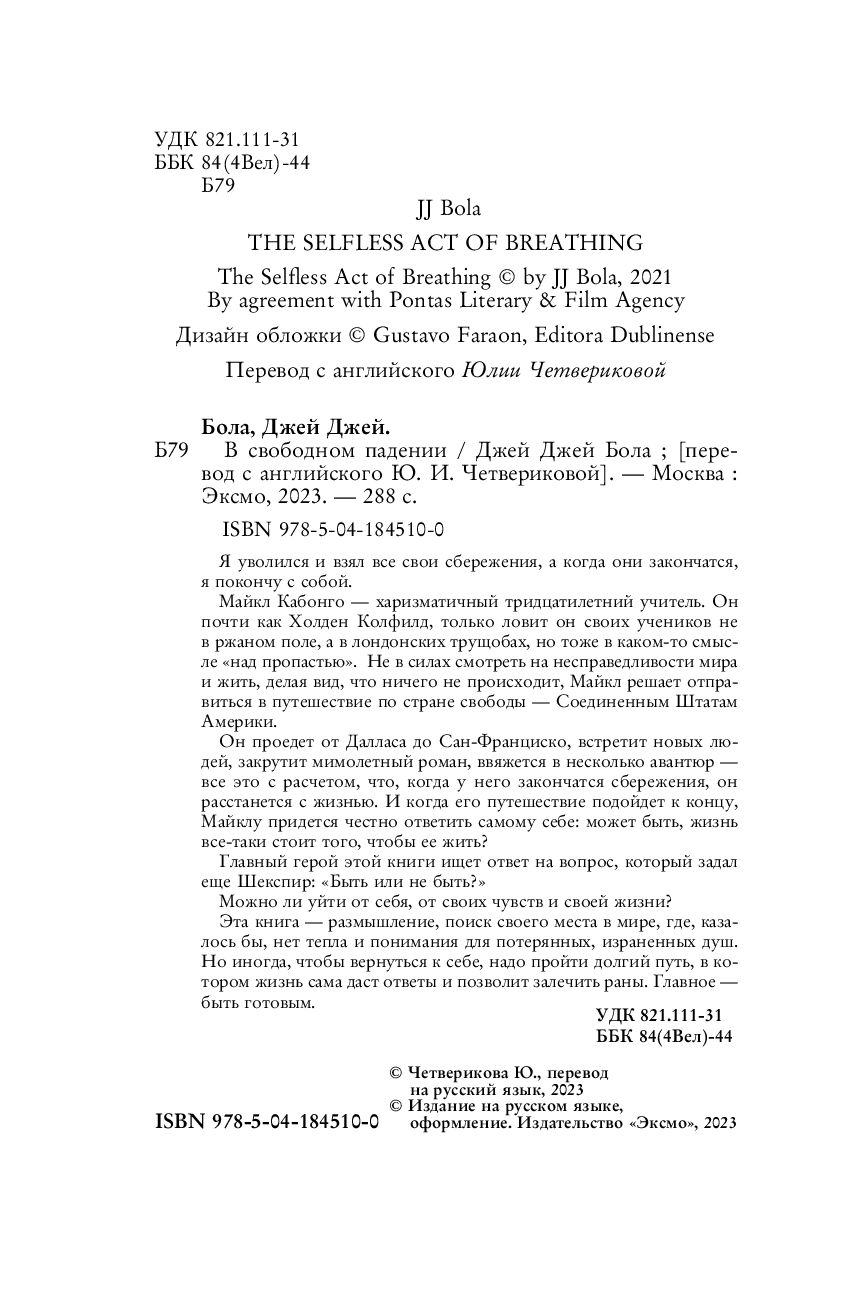 УДК 821.111-31
ББК 84(4Вел)-44
Б79

JJ Bola

THE SELFLESS ACT OF BREATHING

The Selfless Act of Breathing © by JJ Bola, 2021
By agreement with Pontas Literary & Film Agency

Дизайн обложки © Gustavo Faraon, Editora Dublinense

Перевод с английского Юлии Четвериковой

Бола, Джей Джей.
Б79 В свободном падении / Джей Джей Бола ; [перевод с английского Ю. И. Четвериковой]. — Москва : Эксмо, 2023. — 288 с.

ISBN 978-5-04-184510-0

Я уволился и взял все свои сбережения, а когда они закончатся, я покончу с собой.

Майкл Кабонго — харизматичный тридцатилетний учитель. Он почти как Холден Колфилд, только ловит он своих учеников не в ржаном поле, а в лондонских трущобах, но тоже в каком-то смысле «над пропастью». Не в силах смотреть на несправедливости мира и жить, делая вид, что ничего не происходит, Майкл решает отправиться в путешествие по стране свободы — Соединенным Штатам Америки.

Он проедет от Далласа до Сан-Франциско, встретит новых людей, закрутит мимолетный роман, ввяжется в несколько авантюр — все это с расчетом, что, когда у него закончатся сбережения, он расстанется с жизнью. И когда его путешествие подойдет к концу, Майклу придется честно ответить самому себе: может быть, жизнь все-таки стоит того, чтобы ее жить?

Главный герой этой книги ищет ответ на вопрос, который задал еще Шекспир: «Быть или не быть?»

Можно ли уйти от себя, от своих чувств и своей жизни?

Эта книга — размышление, поиск своего места в мире, где, казалось бы, нет тепла и понимания для потерянных, израненных душ. Но иногда, чтобы вернуться к себе, надо пройти долгий путь, в котором жизнь сама даст ответы и позволит залечить раны. Главное — быть готовым.

УДК 821.111-31
ББК 84(4Вел)-44

© Четверикова Ю., перевод на русский язык, 2023
© Издание на русском языке, оформление. Издательство «Эксмо», 2023

ISBN 978-5-04-184510-0